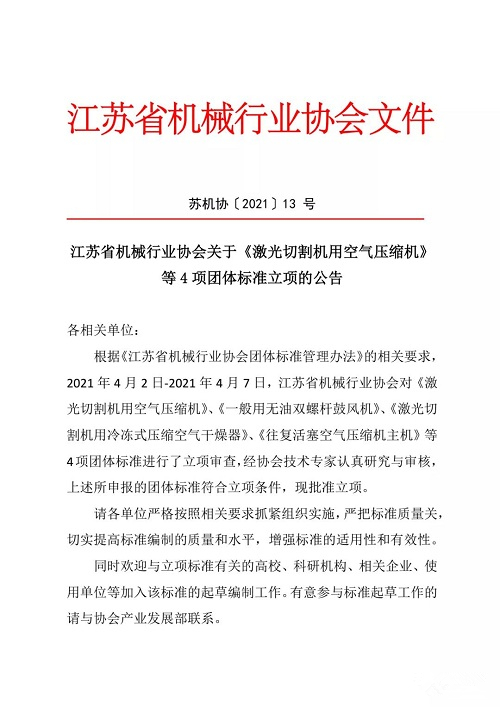 江苏省机械行业协会文件

苏机协〔2021〕13 号

江苏省机械行业协会关于《激光切割机用空气压缩机》等 4 项团体标准立项的公告

各相关单位：

根据《江苏省机械行业协会团体标准管理办法》的相关要求，2021 年 4 月 2 日-2021 年 4 月 7 日，江苏省机械行业协会对《激光切割机用空气压缩机》、《一般用无油双螺杆鼓风机》、《激光切割机用冷冻式压缩空气干燥器》、《往复活塞空气压缩机主机》等 4 项团体标准进行了立项审查，经协会技术专家认真研究与审核，上述所申报的团体标准符合立项条件，现批准立项。

请各单位严格按照相关要求抓紧组织实施，严把标准质量关，切实提高标准编制的质量和水平，增强标准的适用性和有效性。

同时欢迎与立项标准有关的高校、科研机构、相关企业、使用单位等加入该标准的起草编制工作。有意参与标准起草工作的请与协会产业发展部联系。